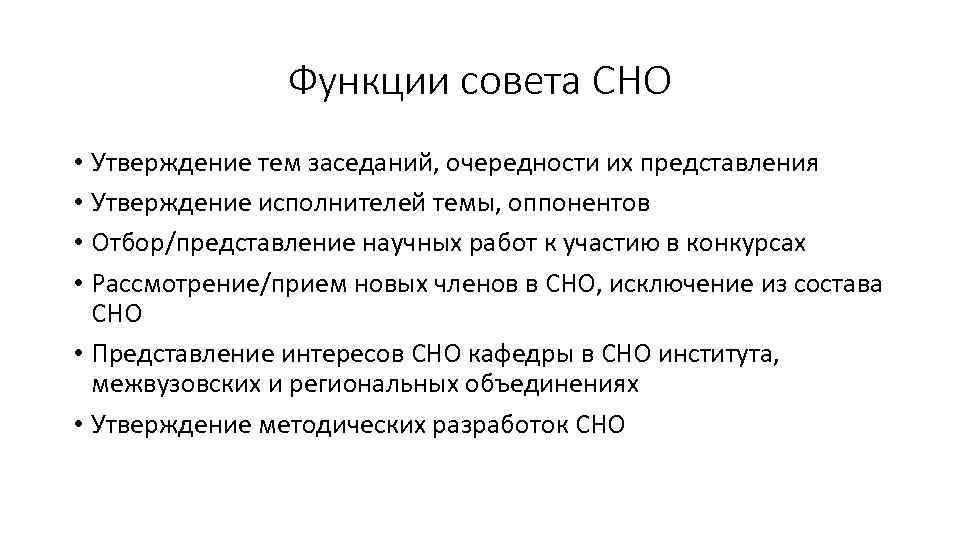 Функции совета СНО

• Утверждение тем заседаний, очередности их представления
• Утверждение исполнителей темы, оппонентов
• Отбор/представление научных работ к участию в конкурсах
• Рассмотрение/прием новых членов в СНО, исключение из состава СНО
• Представление интересов СНО кафедры в СНО института, межвузовских и региональных объединениях
• Утверждение методических разработок СНО